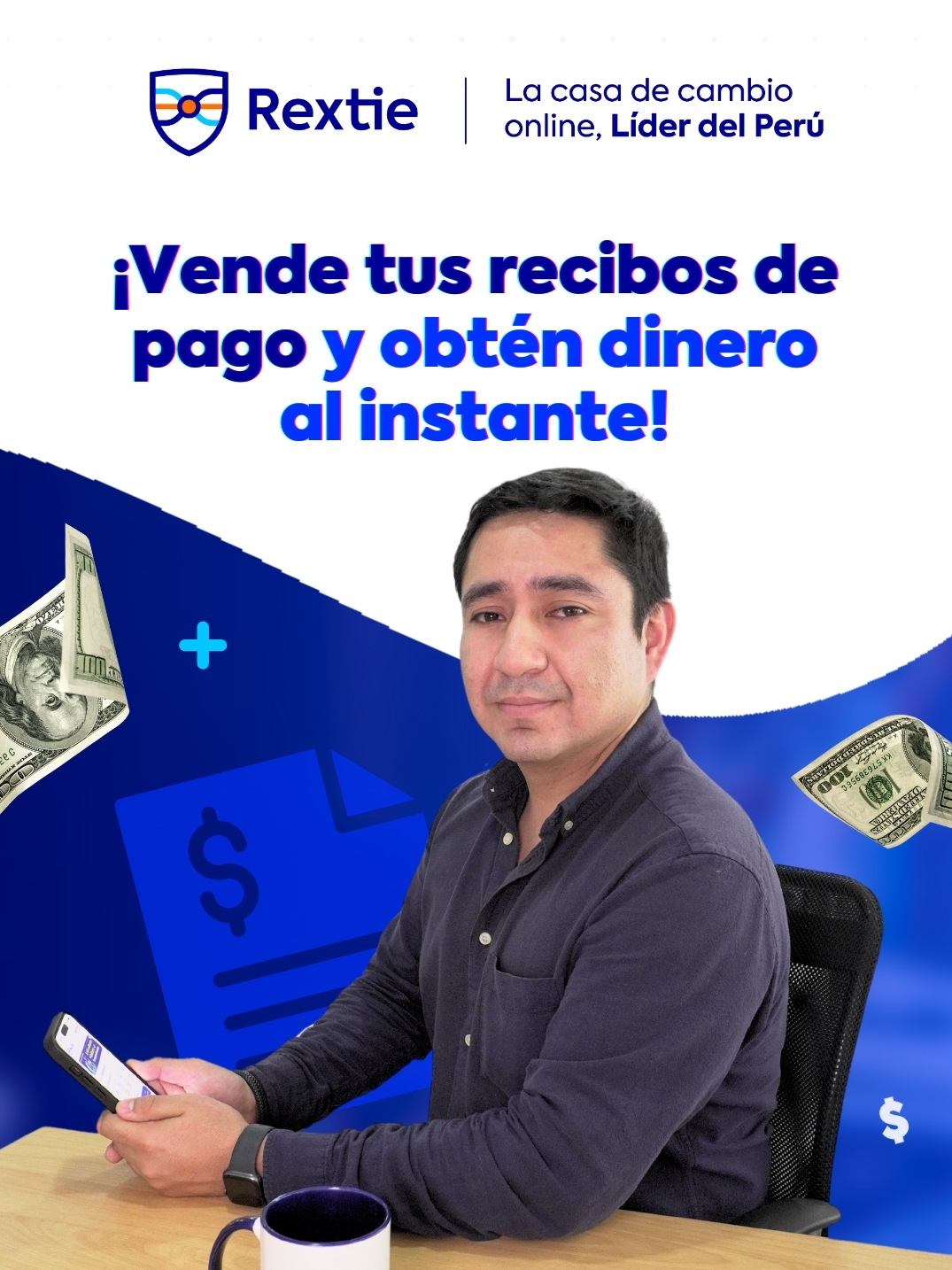 Rextie

La casa de cambio online, Líder del Perú

¡Vende tus recibos de pago y obtén dinero al instante!

$

$